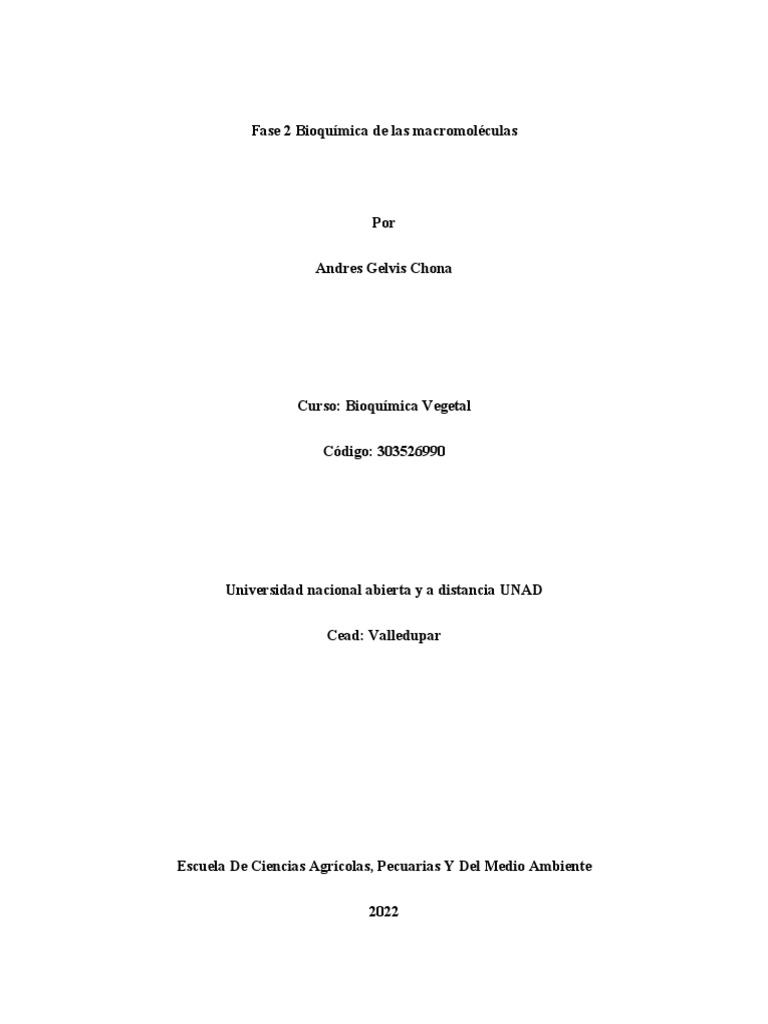 Fase 2 Bioquímica de las macromoléculas

Por

Andres Gelvis Chona

Curso: Bioquímica Vegetal

Código: 303526990

Universidad nacional abierta y a distancia UNAD

Cead: Valledupar

Escuela De Ciencias Agrícolas, Pecuarias Y Del Medio Ambiente

2022